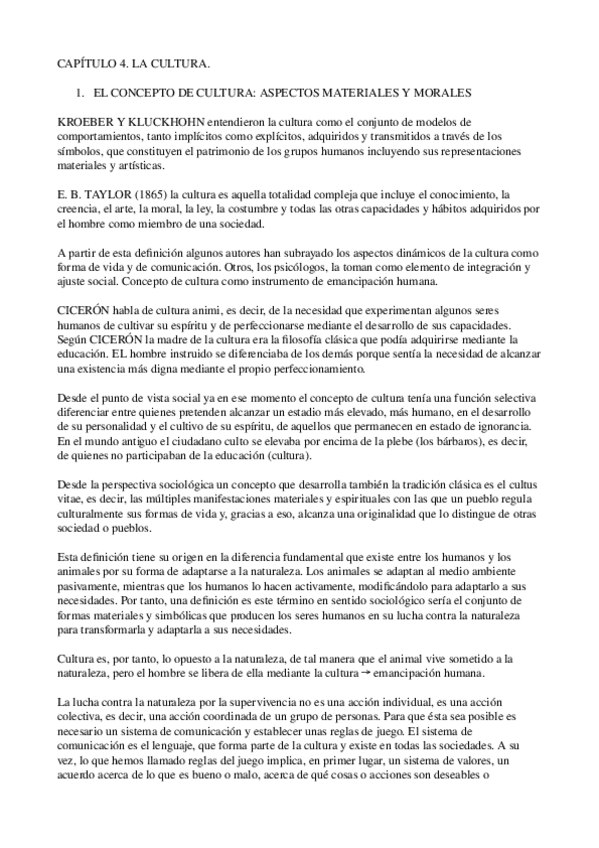 CAPÍTULO 4. LA CULTURA.

1. EL CONCEPTO DE CULTURA: ASPECTOS MATERIALES Y MORALES

KROEBER Y KLUCKHOHN entendieron la cultura como el conjunto de modelos de comportamientos, tanto implícitos como explícitos, adquiridos y transmitidos a través de los símbolos, que constituyen el patrimonio de los grupos humanos incluyendo sus representaciones materiales y artísticas.

E. B. TAYLOR (1865) la cultura es aquella totalidad compleja que incluye el conocimiento, la creencia, el arte, la moral, la ley, la costumbre y todas las otras capacidades y hábitos adquiridos por el hombre como miembro de una sociedad.

A partir de esta definición algunos autores han subrayado los aspectos dinámicos de la cultura como forma de vida y de comunicación. Otros, los psicólogos, la toman como elemento de integración y ajuste social. Concepto de cultura como instrumento de emancipación humana.

CICERÓN habla de cultura animi, es decir, de la necesidad que experimentan algunos seres humanos de cultivar su espíritu y de perfeccionarse mediante el desarrollo de sus capacidades. Según CICERÓN la madre de la cultura era la filosofía clásica que podía adquirirse mediante la educación. EL hombre instruido se diferenciaba de los demás porque sentía la necesidad de alcanzar una existencia más digna mediante el propio perfeccionamiento.

Desde el punto de vista social ya en ese momento el concepto de cultura tenía una función selectiva diferenciar entre quienes pretenden alcanzar un estadio más elevado, más humano, en el desarrollo de su personalidad y el cultivo de su espíritu, de aquellos que permanecen en estado de ignorancia. En el mundo antiguo el ciudadano culto se elevaba por encima de la plebe (los bárbaros), es decir, de quienes no participaban de la educación (cultura).

Desde la perspectiva sociológica un concepto que desarrolla también la tradición clásica es el cultus vitae, es decir, las múltiples manifestaciones materiales y espirituales con las que un pueblo regula culturalmente sus formas de vida y, gracias a eso, alcanza una originalidad que lo distingue de otras sociedad o pueblos.

Esta definición tiene su origen en la diferencia fundamental que existe entre los humanos y los animales por su forma de adaptarse a la naturaleza. Los animales se adaptan al medio ambiente pasivamente, mientras que los humanos lo hacen activamente, modificándolo para adaptarlo a sus necesidades. Por tanto, una definición es este término en sentido sociológico sería el conjunto de formas materiales y simbólicas que producen los seres humanos en su lucha contra la naturaleza para transformarla y adaptarla a sus necesidades.

Cultura es, por tanto, lo opuesto a la naturaleza, de tal manera que el animal vive sometido a la naturaleza, pero el hombre se libera de ella mediante la cultura → emancipación humana.

La lucha contra la naturaleza por la supervivencia no es una acción individual, es una acción colectiva, es decir, una acción coordinada de un grupo de personas. Para que ésta sea posible es necesario un sistema de comunicación y establecer unas reglas de juego. El sistema de comunicación es el lenguaje, que forma parte de la cultura y existe en todas las sociedades. A su vez, lo que hemos llamado reglas del juego implica, en primer lugar, un sistema de valores, un acuerdo acerca de lo que es bueno o malo, acerca de qué cosas o acciones son deseables o